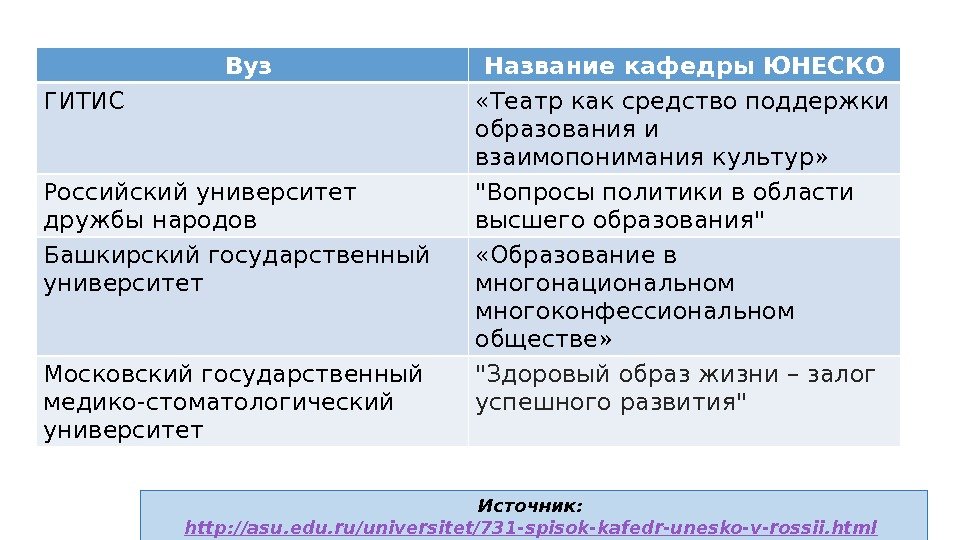 | Вуз | Название кафедры ЮНЕСКО |
|---|---|
| ГИТИС | «Театр как средство поддержки образования и взаимопонимания культур» |
| Российский университет дружбы народов | "Вопросы политики в области высшего образования" |
| Башкирский государственный университет | «Образование в многонациональном многоконфессиональном обществе» |
| Московский государственный медико-стоматологический университет | "Здоровый образ жизни – залог успешного развития" |

Источник:
http://asu.edu.ru/universitet/731-spisok-kafedr-unesko-v-rossii.html